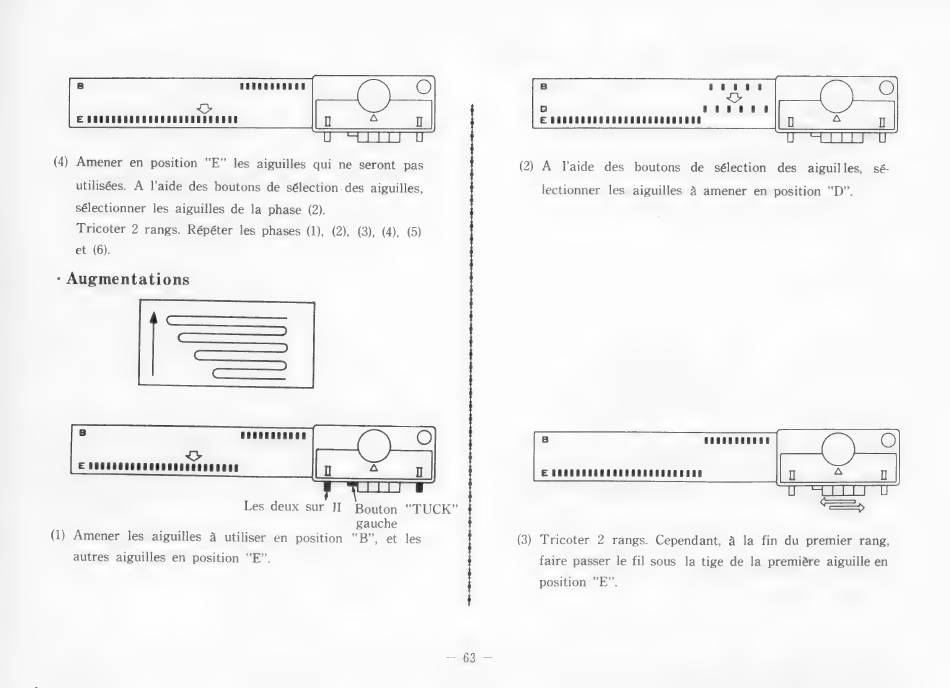 B

E

(4) Amener en position "E" les aiguilles qui ne seront pas utilisées. A l'aide des boutons de sélection des aiguilles, sélectionner les aiguilles de la phase (2).
Tricoter 2 rangs. Répéter les phases (1), (2), (3), (4), (5) et (6).

· Augmentations

B

E

Les deux sur II

Bouton "TUCK" gauche

(1) Amener les aiguilles à utiliser en position "B", et les autres aiguilles en position "E".

B

D

E

(2) A l'aide des boutons de sélection des aiguilles, sélectionner les aiguilles à amener en position "D".

B

E

(3) Tricoter 2 rangs. Cependant, à la fin du premier rang, faire passer le fil sous la tige de la première aiguille en position "E".

— 63 —